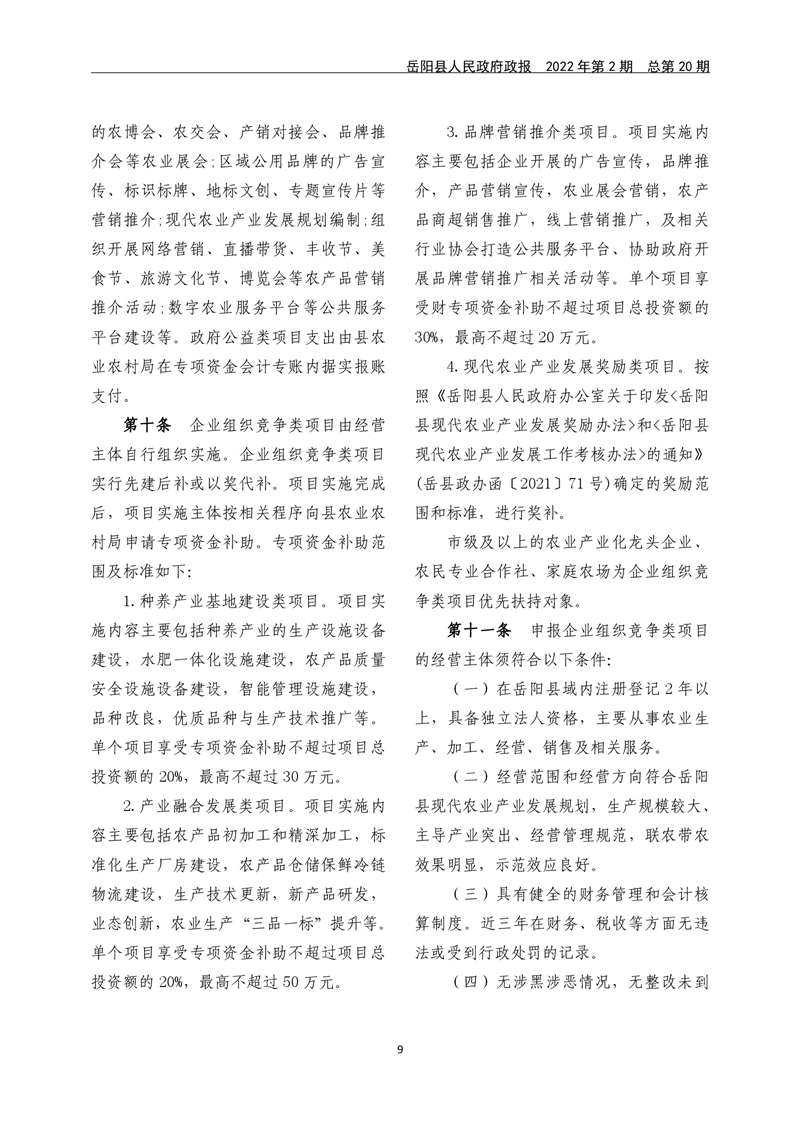 岳阳县人民政府政报　2022年第2期　总第20期

的农博会、农交会、产销对接会、品牌推介会等农业展会;区域公用品牌的广告宣传、标识标牌、地标文创、专题宣传片等营销推介;现代农业产业发展规划编制;组织开展网络营销、直播带货、丰收节、美食节、旅游文化节、博览会等农产品营销推介活动;数字农业服务平台等公共服务平台建设等。政府公益类项目支出由县农业农村局在专项资金会计专账内据实报账支付。

第十条　企业组织竞争类项目由经营主体自行组织实施。企业组织竞争类项目实行先建后补或以奖代补。项目实施完成后，项目实施主体按相关程序向县农业农村局申请专项资金补助。专项资金补助范围及标准如下:

1.种养产业基地建设类项目。项目实施内容主要包括种养产业的生产设施设备建设，水肥一体化设施建设，农产品质量安全设施设备建设，智能管理设施建设，品种改良，优质品种与生产技术推广等。单个项目享受专项资金补助不超过项目总投资额的20%，最高不超过30万元。

2.产业融合发展类项目。项目实施内容主要包括农产品初加工和精深加工，标准化生产厂房建设，农产品仓储保鲜冷链物流建设，生产技术更新，新产品研发，业态创新，农业生产“三品一标”提升等。单个项目享受专项资金补助不超过项目总投资额的20%，最高不超过50万元。

3.品牌营销推介类项目。项目实施内容主要包括企业开展的广告宣传，品牌推介，产品营销宣传，农业展会营销，农产品商超销售推广，线上营销推广，及相关行业协会打造公共服务平台、协助政府开展品牌营销推广相关活动等。单个项目享受财专项资金补助不超过项目总投资额的30%，最高不超过20万元。

4.现代农业产业发展奖励类项目。按照《岳阳县人民政府办公室关于印发<岳阳县现代农业产业发展奖励办法>和<岳阳县现代农业产业发展工作考核办法>的通知》(岳县政办函〔2021〕71号)确定的奖励范围和标准，进行奖补。

市级及以上的农业产业化龙头企业、农民专业合作社、家庭农场为企业组织竞争类项目优先扶持对象。

第十一条　申报企业组织竞争类项目的经营主体须符合以下条件:

(一)在岳阳县域内注册登记2年以上，具备独立法人资格，主要从事农业生产、加工、经营、销售及相关服务。

(二)经营范围和经营方向符合岳阳县现代农业产业发展规划，生产规模较大、主导产业突出、经营管理规范，联农带农效果明显，示范效应良好。

(三)具有健全的财务管理和会计核算制度。近三年在财务、税收等方面无违法或受到行政处罚的记录。

(四)无涉黑涉恶情况，无整改未到

9